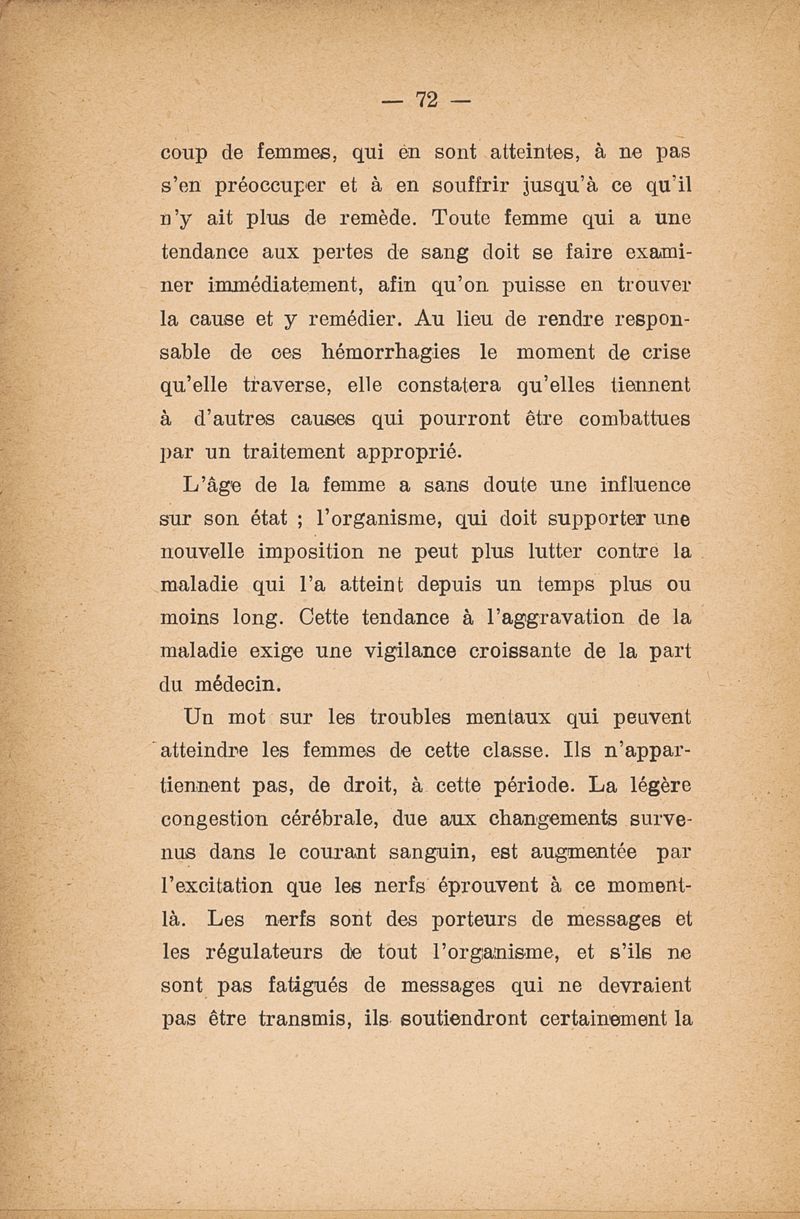 — 72 —

coup de femmes, qui en sont atteintes, à ne pas s'en préoccuper et à en souffrir jusqu'à ce qu'il n'y ait plus de remède. Toute femme qui a une tendance aux pertes de sang doit se faire examiner immédiatement, afin qu'on puisse en trouver la cause et y remédier. Au lieu de rendre responsable de ces hémorrhagies le moment de crise qu'elle traverse, elle constatera qu'elles tiennent à d'autres causes qui pourront être combattues par un traitement approprié.

L'âge de la femme a sans doute une influence sur son état ; l'organisme, qui doit supporter une nouvelle imposition ne peut plus lutter contre la maladie qui l'a atteint depuis un temps plus ou moins long. Cette tendance à l'aggravation de la maladie exige une vigilance croissante de la part du médecin.

Un mot sur les troubles mentaux qui peuvent atteindre les femmes de cette classe. Ils n'appartiennent pas, de droit, à cette période. La légère congestion cérébrale, due aux changements survenus dans le courant sanguin, est augmentée par l'excitation que les nerfs éprouvent à ce moment-là. Les nerfs sont des porteurs de messages et les régulateurs de tout l'organisme, et s'ils ne sont pas fatigués de messages qui ne devraient pas être transmis, ils soutiendront certainement la